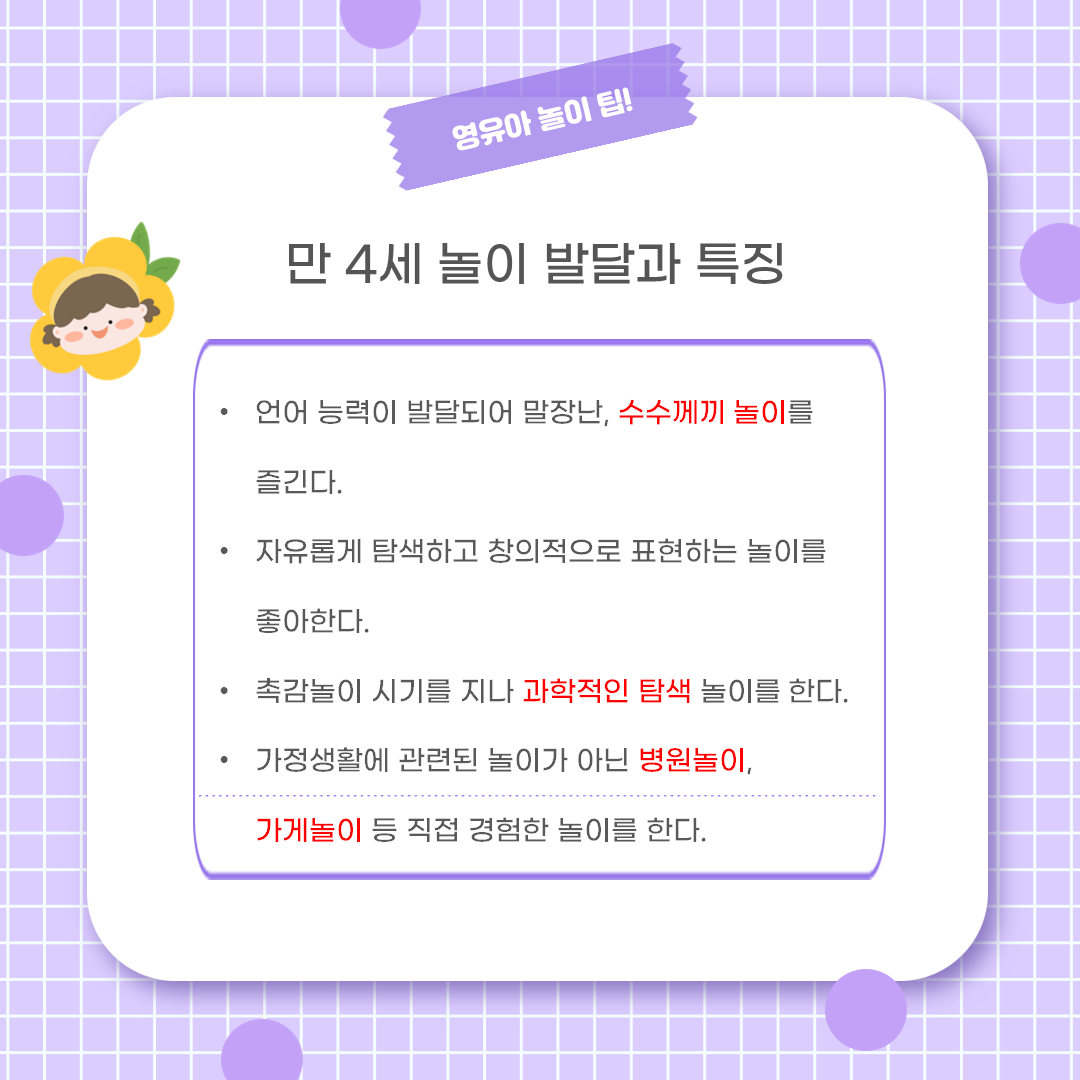 영유아 놀이 팁!

만 4세 놀이 발달과 특징

• 언어 능력이 발달되어 말장난, 수수께끼 놀이를 즐긴다.

• 자유롭게 탐색하고 창의적으로 표현하는 놀이를 좋아한다.

• 촉감놀이 시기를 지나 과학적인 탐색 놀이를 한다.

• 가정생활에 관련된 놀이가 아닌 병원놀이, 가게놀이 등 직접 경험한 놀이를 한다.